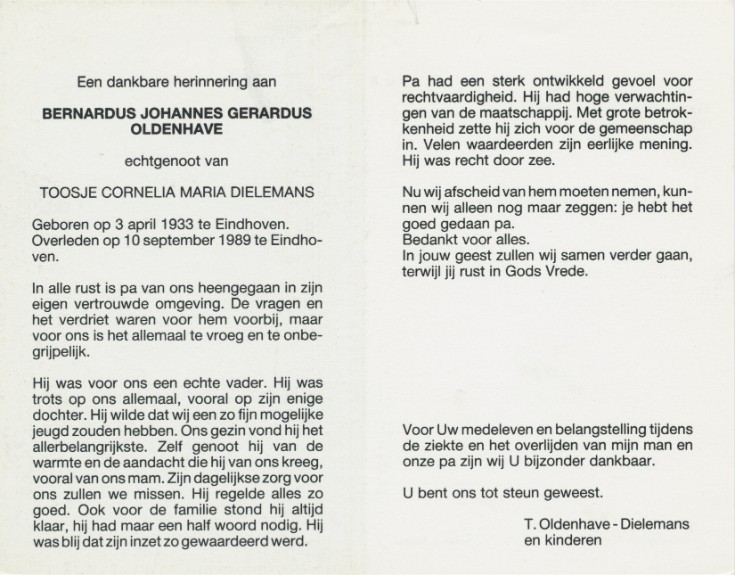 Een dankbare herinnering aan

BERNARDUS JOHANNES GERARDUS OLDENHAVE

echtgenoot van

TOOSJE CORNELIA MARIA DIELEMANS

Geboren op 3 april 1933 te Eindhoven. Overleden op 10 september 1989 te Eindhoven.

In alle rust is pa van ons heengegaan in zijn eigen vertrouwde omgeving. De vragen en het verdriet waren voor hem voorbij, maar voor ons is het allemaal te vroeg en te onbegrijpelijk.

Hij was voor ons een echte vader. Hij was trots op ons allemaal, vooral op zijn enige dochter. Hij wilde dat wij een zo fijn mogelijke jeugd zouden hebben. Ons gezin vond hij het allerbelangrijkste. Zelf genoot hij van de warmte en de aandacht die hij van ons kreeg, vooral van ons mam. Zijn dagelijkse zorg voor ons zullen we missen. Hij regelde alles zo goed. Ook voor de familie stond hij altijd klaar, hij had maar een half woord nodig. Hij was blij dat zijn inzet zo gewaardeerd werd.

Pa had een sterk ontwikkeld gevoel voor rechtvaardigheid. Hij had hoge verwachtingen van de maatschappij. Met grote betrokkenheid zette hij zich voor de gemeenschap in. Velen waardeerden zijn eerlijke mening. Hij was recht door zee.

Nu wij afscheid van hem moeten nemen, kunnen wij alleen nog maar zeggen: je hebt het goed gedaan pa.
Bedankt voor alles.
In jouw geest zullen wij samen verder gaan, terwijl jij rust in Gods Vrede.

Voor Uw medeleven en belangstelling tijdens de ziekte en het overlijden van mijn man en onze pa zijn wij U bijzonder dankbaar.

U bent ons tot steun geweest.

T. Oldenhave - Dielemans
en kinderen